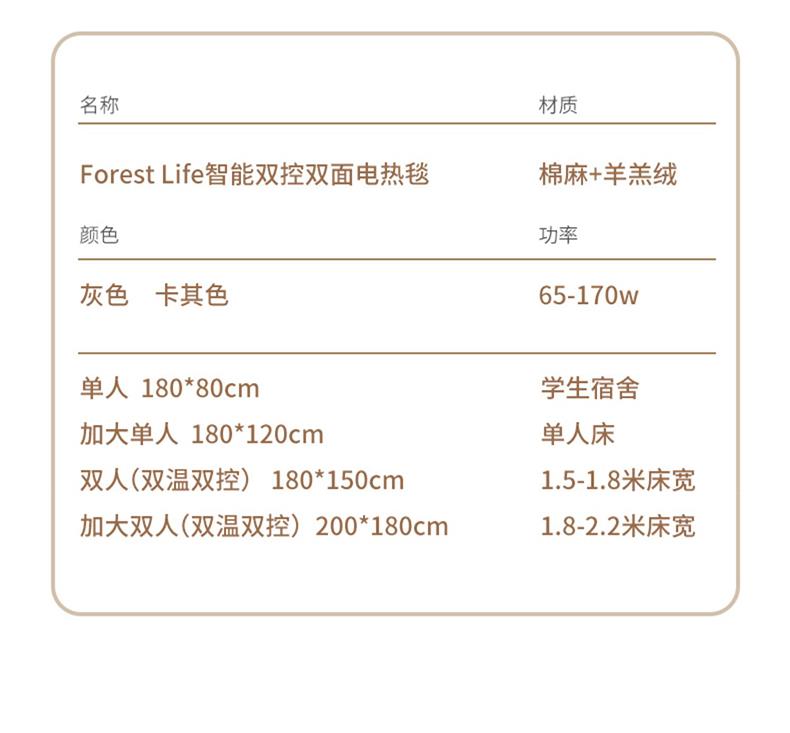 名称 材质

Forest Life智能双控双面电热毯 棉麻+羊羔绒

颜色 功率

灰色 卡其色 65-170w

单人 180*80cm 学生宿舍
加大单人 180*120cm 单人床
双人(双温双控) 180*150cm 1.5-1.8米床宽
加大双人(双温双控) 200*180cm 1.8-2.2米床宽